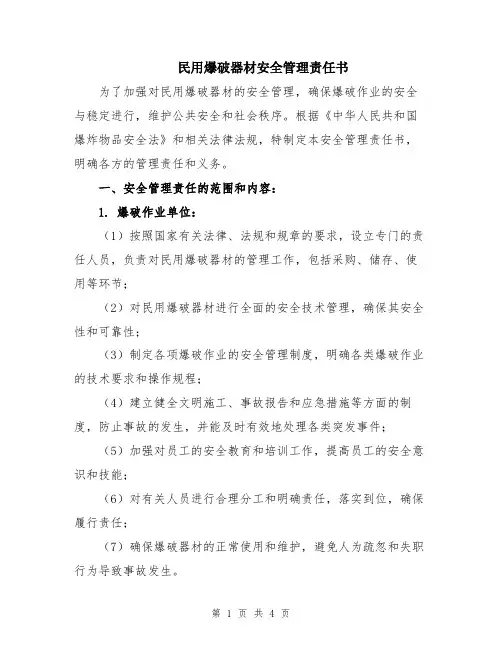 民用爆破器材安全管理责任书

为了加强对民用爆破器材的安全管理，确保爆破作业的安全与稳定进行，维护公共安全和社会秩序。根据《中华人民共和国爆炸物品安全法》和相关法律法规，特制定本安全管理责任书，明确各方的管理责任和义务。

一、安全管理责任的范围和内容：

1. 爆破作业单位：

（1）按照国家有关法律、法规和规章的要求，设立专门的责任人员，负责对民用爆破器材的管理工作，包括采购、储存、使用等环节；

（2）对民用爆破器材进行全面的安全技术管理，确保其安全性和可靠性；

（3）制定各项爆破作业的安全管理制度，明确各类爆破作业的技术要求和操作规程；

（4）建立健全文明施工、事故报告和应急措施等方面的制度，防止事故的发生，并能及时有效地处理各类突发事件；

（5）加强对员工的安全教育和培训工作，提高员工的安全意识和技能；

（6）对有关人员进行合理分工和明确责任，落实到位，确保履行责任；

（7）确保爆破器材的正常使用和维护，避免人为疏忽和失职行为导致事故发生。

第 1 页 共 4 页